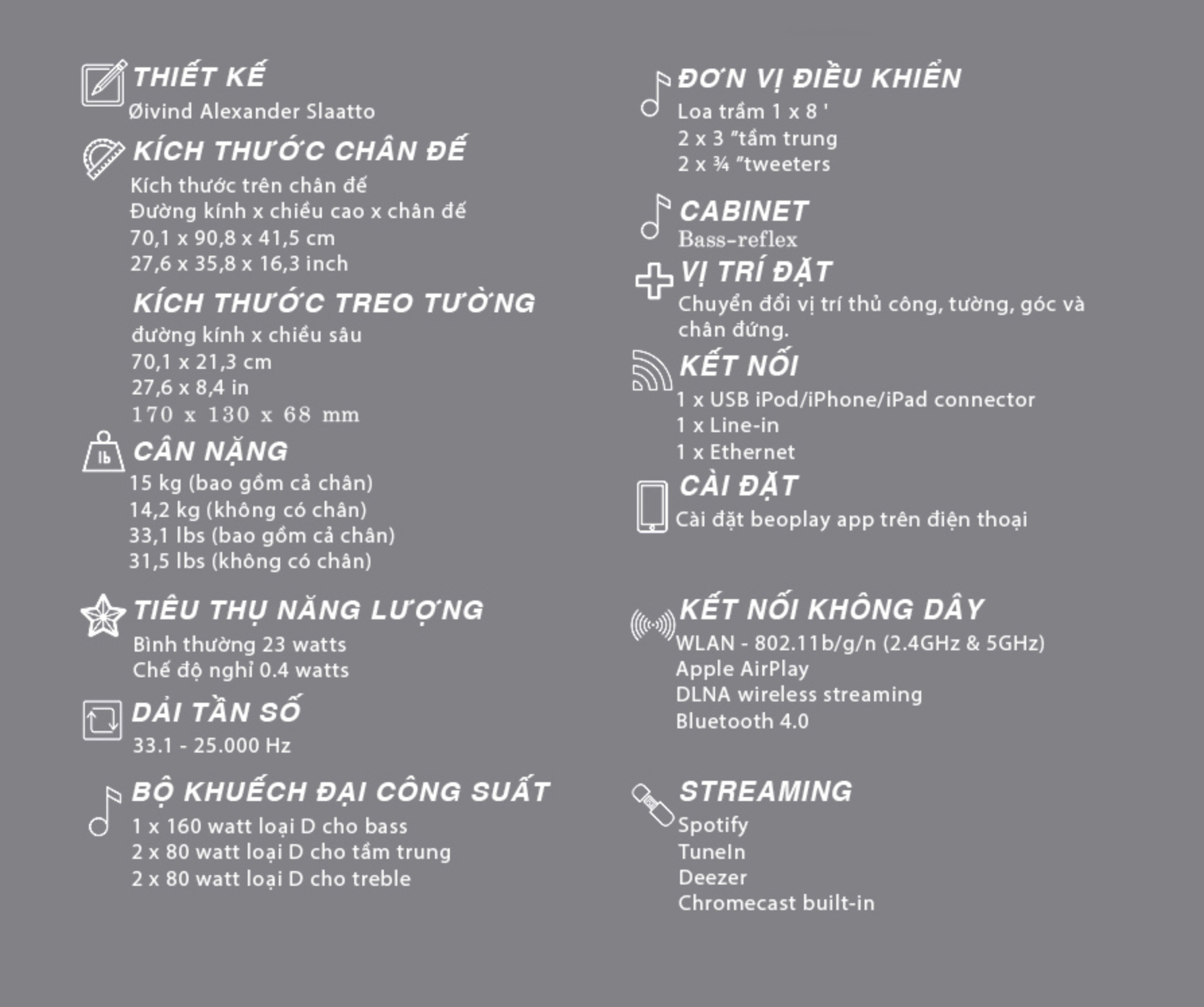 THIẾT KẾ
Øivind Alexander Slaatto

KÍCH THƯỚC CHÂN ĐẾ
Kích thước trên chân đế
Đường kính x chiều cao x chân đế
70,1 x 90,8 x 41,5 cm
27,6 x 35,8 x 16,3 inch

KÍCH THƯỚC TREO TƯỜNG
đường kính x chiều sâu
70,1 x 21,3 cm
27,6 x 8,4 in
170 x 130 x 68 mm

CÂN NẶNG
15 kg (bao gồm cả chân)
14,2 kg (không có chân)
33,1 lbs (bao gồm cả chân)
31,5 lbs (không có chân)

TIÊU THỤ NĂNG LƯỢNG
Bình thường 23 watts
Chế độ nghỉ 0.4 watts

DẢI TẦN SỐ
33.1 - 25.000 Hz

BỘ KHUẾCH ĐẠI CÔNG SUẤT
1 x 160 watt loại D cho bass
2 x 80 watt loại D cho tầm trung
2 x 80 watt loại D cho treble

ĐƠN VỊ ĐIỀU KHIỂN
Loa trầm 1 x 8 '
2 x 3 "tầm trung
2 x ¾ "tweeters

CABINET
Bass-reflex

VỊ TRÍ ĐẶT
Chuyển đổi vị trí thủ công, tường, góc và chân đứng.

KẾT NỐI
1 x USB iPod/iPhone/iPad connector
1 x Line-in
1 x Ethernet

CÀI ĐẶT
Cài đặt beoplay app trên điện thoại

KẾT NỐI KHÔNG DÂY
WLAN - 802.11b/g/n (2.4GHz & 5GHz)
Apple AirPlay
DLNA wireless streaming
Bluetooth 4.0

STREAMING
Spotify
TuneIn
Deezer
Chromecast built-in